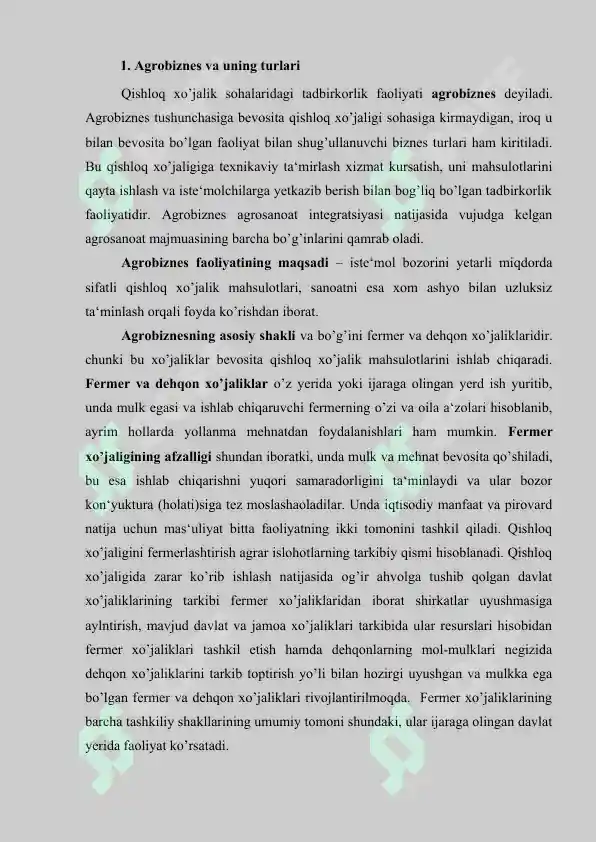 1. Agrobiznes va uning turlari

Qishloq xo'jalik sohalaridagi tadbirkorlik faoliyati agrobiznes deyiladi. Agrobiznes tushunchasiga bevosita qishloq xo'jaligi sohasiga kirmaydigan, iroq u bilan bevosita bo'lgan faoliyat bilan shug'ullanuvchi biznes turlari ham kiritiladi. Bu qishloq xo'jaligiga texnikaviy ta'mirlash xizmat kursatish, uni mahsulotlarini qayta ishlash va iste'molchilarga yetkazib berish bilan bog'liq bo'lgan tadbirkorlik faoliyatidir. Agrobiznes agrosanoat integratsiyasi natijasida vujudga kelgan agrosanoat majmuasining barcha bo'g'inlarini qamrab oladi.

Agrobiznes faoliyatining maqsadi – iste'mol bozorini yetarli miqdorda sifatli qishloq xo'jalik mahsulotlari, sanoatni esa xom ashyo bilan uzluksiz ta'minlash orqali foyda ko'rishdan iborat.

Agrobiznesning asosiy shakli va bo'g'ini fermer va dehqon xo'jaliklaridir. chunki bu xo'jaliklar bevosita qishloq xo'jalik mahsulotlarini ishlab chiqaradi. Fermer va dehqon xo'jaliklar o'z yerida yoki ijaraga olingan yerd ish yuritib, unda mulk egasi va ishlab chiqaruvchi fermerning o'zi va oila a'zolari hisoblanib, ayrim hollarda yollanma mehnatdan foydalanishlari ham mumkin. Fermer xo'jaligining afzalligi shundan iboratki, unda mulk va mehnat bevosita qo'shiladi, bu esa ishlab chiqarishni yuqori samaradorligini ta'minlaydi va ular bozor kon'yuktura (holati)siga tez moslashaoladilar. Unda iqtisodiy manfaat va pirovard natija uchun mas'uliyat bitta faoliyatning ikki tomonini tashkil qiladi. Qishloq xo'jaligini fermerlashtirish agrar islohotlarning tarkibiy qismi hisoblanadi. Qishloq xo'jaligida zarar ko'rib ishlash natijasida og'ir ahvolga tushib qolgan davlat xo'jaliklarining tarkibi fermer xo'jaliklaridan iborat shirkatlar uyushmasiga aylntirish, mavjud davlat va jamoa xo'jaliklari tarkibida ular resurslari hisobidan fermer xo'jaliklari tashkil etish hamda dehqonlarning mol-mulklari negizida dehqon xo'jaliklarini tarkib toptirish yo'li bilan hozirgi uyushgan va mulkka ega bo'lgan fermer va dehqon xo'jaliklari rivojlantirilmoqda. Fermer xo'jaliklarining barcha tashkiliy shakllarining umumiy tomoni shundaki, ular ijaraga olingan davlat yerida faoliyat ko'rsatadi.